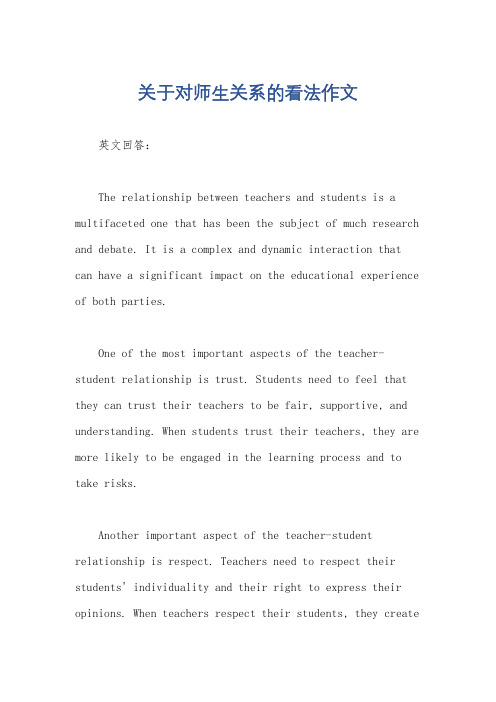 关于对师生关系的看法作文

英文回答：

The relationship between teachers and students is a multifaceted one that has been the subject of much research and debate. It is a complex and dynamic interaction that can have a significant impact on the educational experience of both parties.

One of the most important aspects of the teacher-student relationship is trust. Students need to feel that they can trust their teachers to be fair, supportive, and understanding. When students trust their teachers, they are more likely to be engaged in the learning process and to take risks.

Another important aspect of the teacher-student relationship is respect. Teachers need to respect their students' individuality and their right to express their opinions. When teachers respect their students, they create